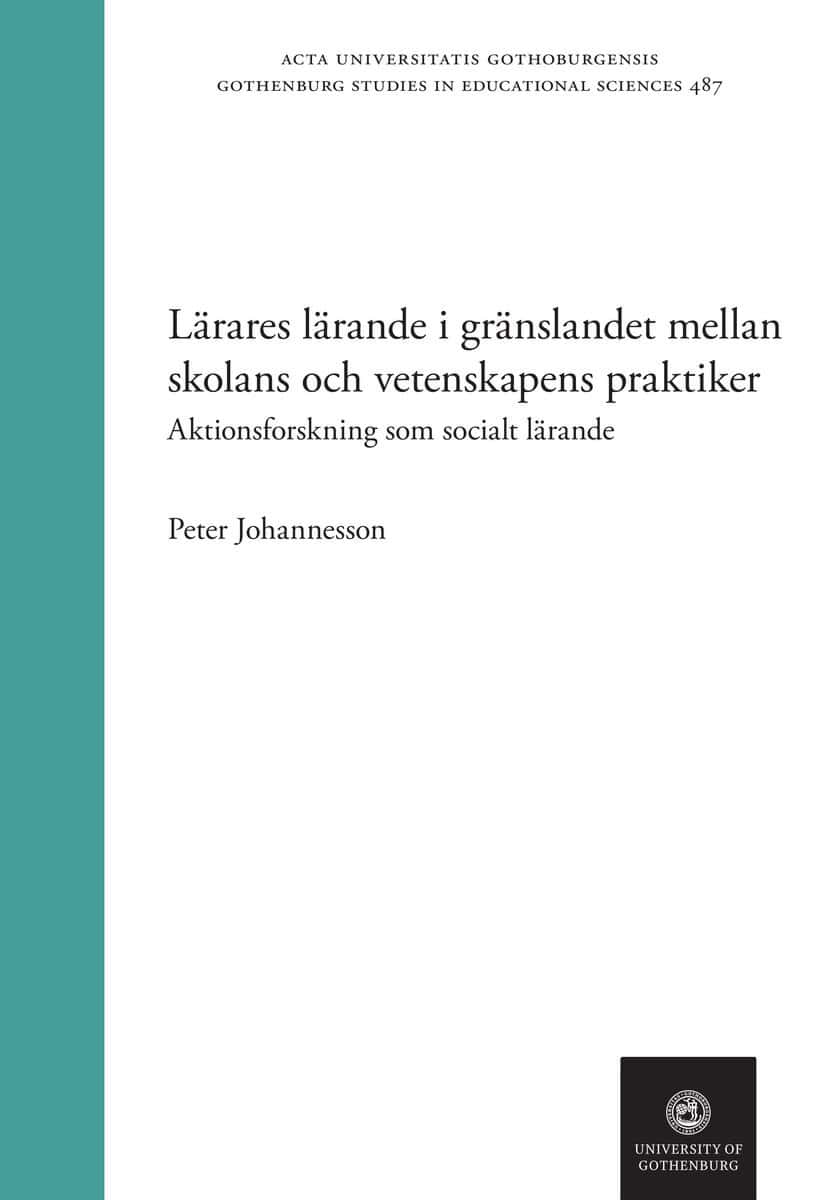 ACTA UNIVERSITATIS GOTHOBURGENSIS
GOTHENBURG STUDIES IN EDUCATIONAL SCIENCES 487

Lärares lärande i gränslandet mellan skolans och vetenskapens praktiker
Aktionsforskning som socialt lärande

Peter Johannesson

UNIVERSITY OF GOTHENBURG